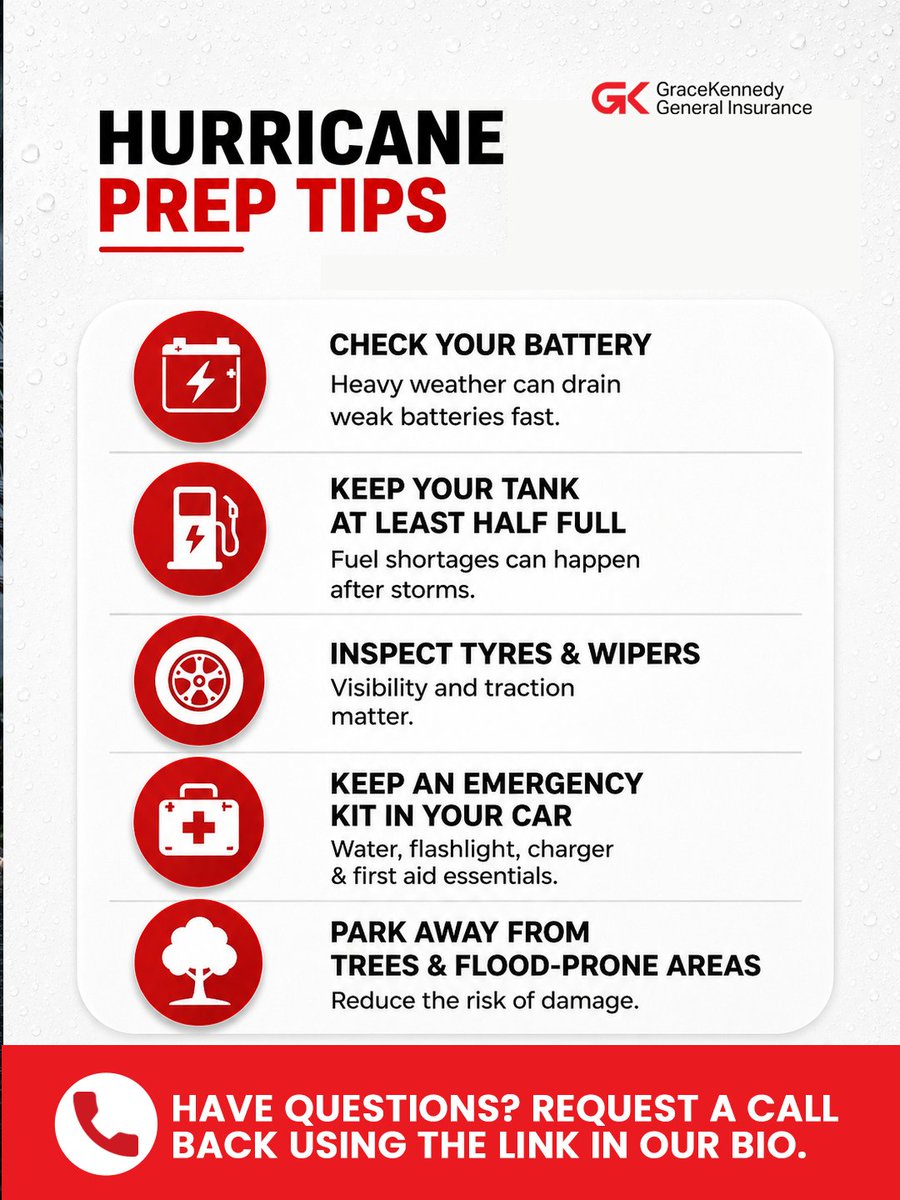 GK GraceKennedy General Insurance

HURRICANE PREP TIPS

CHECK YOUR BATTERY
Heavy weather can drain weak batteries fast.

KEEP YOUR TANK AT LEAST HALF FULL
Fuel shortages can happen after storms.

INSPECT TYRES & WIPERS
Visibility and traction matter.

KEEP AN EMERGENCY KIT IN YOUR CAR
Water, flashlight, charger & first aid essentials.

PARK AWAY FROM TREES & FLOOD-PRONE AREAS
Reduce the risk of damage.

HAVE QUESTIONS? REQUEST A CALL BACK USING THE LINK IN OUR BIO.